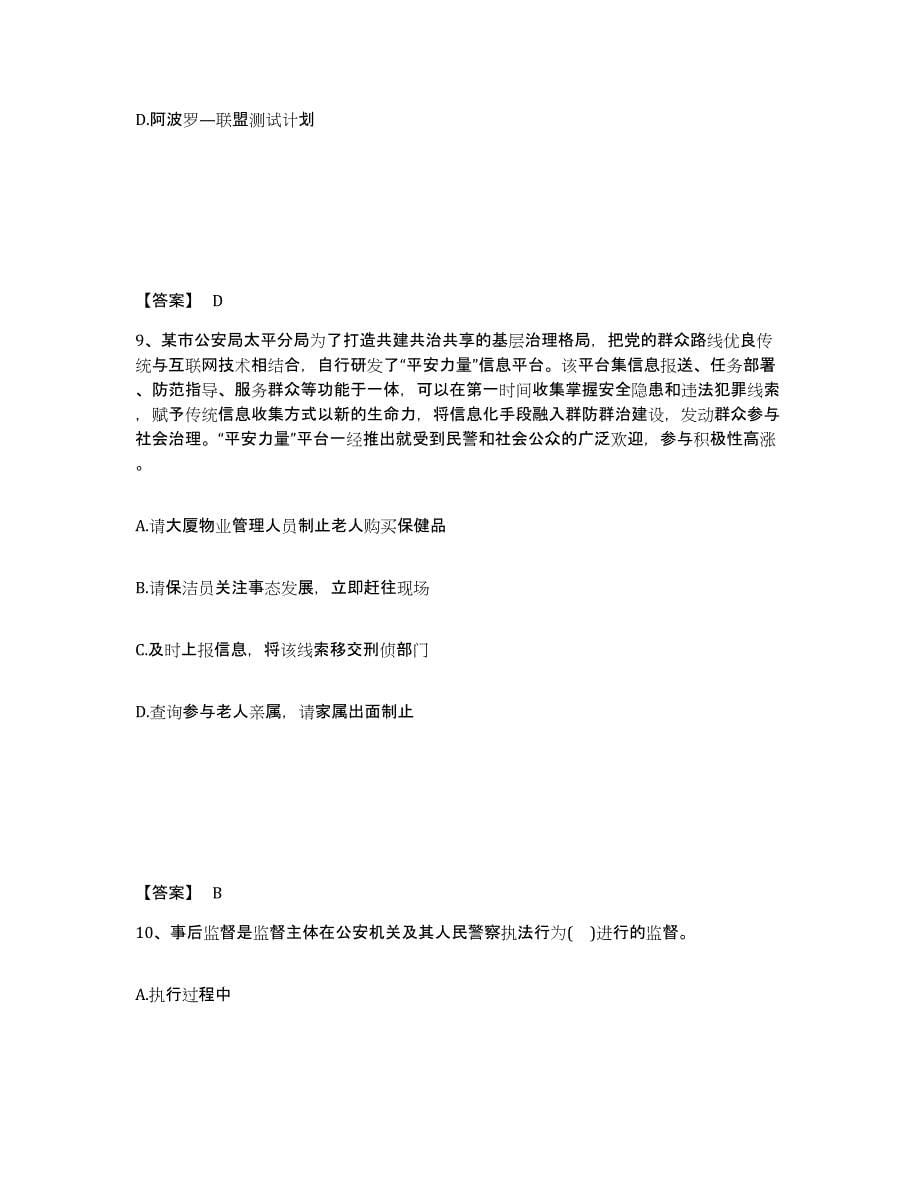 D.阿波罗—联盟测试计划

【答案】 D

9、某市公安局太平分局为了打造共建共治共享的基层治理格局，把党的群众路线优良传统与互联网技术相结合，自行研发了“平安力量”信息平台。该平台集信息报送、任务部署、防范指导、服务群众等功能于一体，可以在第一时间收集掌握安全隐患和违法犯罪线索，赋予传统信息收集方式以新的生命力，将信息化手段融入群防群治建设，发动群众参与社会治理。“平安力量”平台一经推出就受到民警和社会公众的广泛欢迎，参与积极性高涨。

A.请大厦物业管理人员制止老人购买保健品

B.请保洁员关注事态发展，立即赶往现场

C.及时上报信息，将该线索移交刑侦部门

D.查询参与老人亲属，请家属出面制止

【答案】 B

10、事后监督是监督主体在公安机关及其人民警察执法行为(　)进行的监督。

A.执行过程中